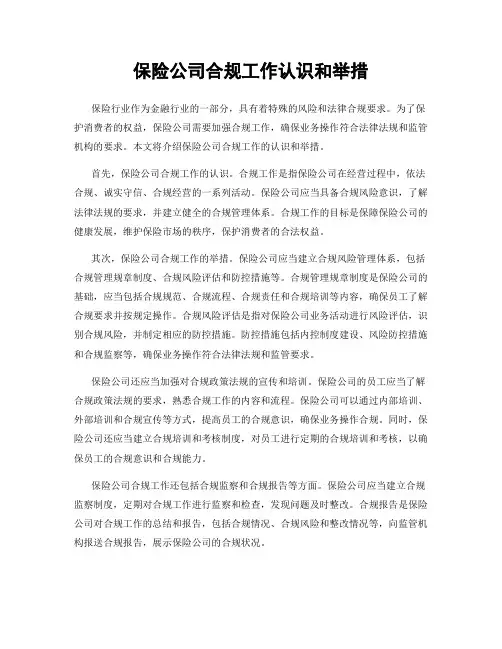 保险公司合规工作认识和举措

保险行业作为金融行业的一部分，具有着特殊的风险和法律合规要求。为了保护消费者的权益，保险公司需要加强合规工作，确保业务操作符合法律法规和监管机构的要求。本文将介绍保险公司合规工作的认识和举措。

首先，保险公司合规工作的认识。合规工作是指保险公司在经营过程中，依法合规、诚实守信、合规经营的一系列活动。保险公司应当具备合规风险意识，了解法律法规的要求，并建立健全的合规管理体系。合规工作的目标是保障保险公司的健康发展，维护保险市场的秩序，保护消费者的合法权益。

其次，保险公司合规工作的举措。保险公司应当建立合规风险管理体系，包括合规管理规章制度、合规风险评估和防控措施等。合规管理规章制度是保险公司的基础，应当包括合规规范、合规流程、合规责任和合规培训等内容，确保员工了解合规要求并按规定操作。合规风险评估是指对保险公司业务活动进行风险评估，识别合规风险，并制定相应的防控措施。防控措施包括内控制度建设、风险防控措施和合规监察等，确保业务操作符合法律法规和监管要求。

保险公司还应当加强对合规政策法规的宣传和培训。保险公司的员工应当了解合规政策法规的要求，熟悉合规工作的内容和流程。保险公司可以通过内部培训、外部培训和合规宣传等方式，提高员工的合规意识，确保业务操作合规。同时，保险公司还应当建立合规培训和考核制度，对员工进行定期的合规培训和考核，以确保员工的合规意识和合规能力。

保险公司合规工作还包括合规监察和合规报告等方面。保险公司应当建立合规监察制度，定期对合规工作进行监察和检查，发现问题及时整改。合规报告是保险公司对合规工作的总结和报告，包括合规情况、合规风险和整改情况等，向监管机构报送合规报告，展示保险公司的合规状况。